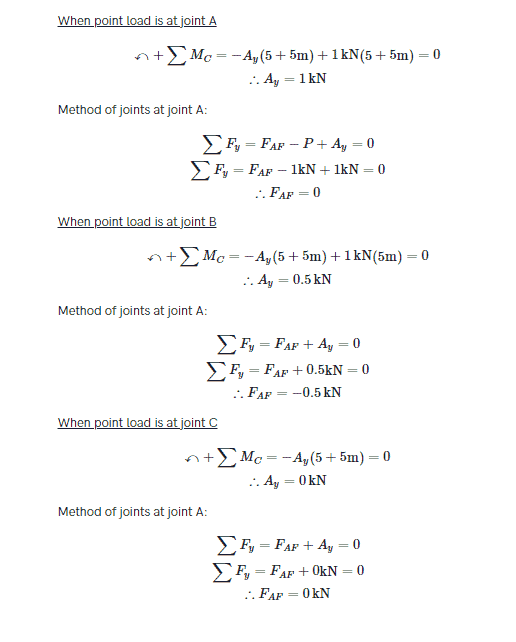 When point load is at joint A

$\curvearrowleft + \sum M_C = -A_y(5+5\text{m}) + 1\,\text{kN}(5+5\text{m}) = 0$
$\therefore A_y = 1\,\text{kN}$

Method of joints at joint A:

$\sum F_y = F_{AF} - P + A_y = 0$
$\sum F_y = F_{AF} - 1\text{kN} + 1\text{kN} = 0$
$\therefore F_{AF} = 0$

When point load is at joint B

$\curvearrowleft + \sum M_C = -A_y(5+5\text{m}) + 1\,\text{kN}(5\text{m}) = 0$
$\therefore A_y = 0.5\,\text{kN}$

Method of joints at joint A:

$\sum F_y = F_{AF} + A_y = 0$
$\sum F_y = F_{AF} + 0.5\text{kN} = 0$
$\therefore F_{AF} = -0.5\,\text{kN}$

When point load is at joint C

$\curvearrowleft + \sum M_C = -A_y(5+5\text{m}) = 0$
$\therefore A_y = 0\,\text{kN}$

Method of joints at joint A:

$\sum F_y = F_{AF} + A_y = 0$
$\sum F_y = F_{AF} + 0\text{kN} = 0$
$\therefore F_{AF} = 0\,\text{kN}$